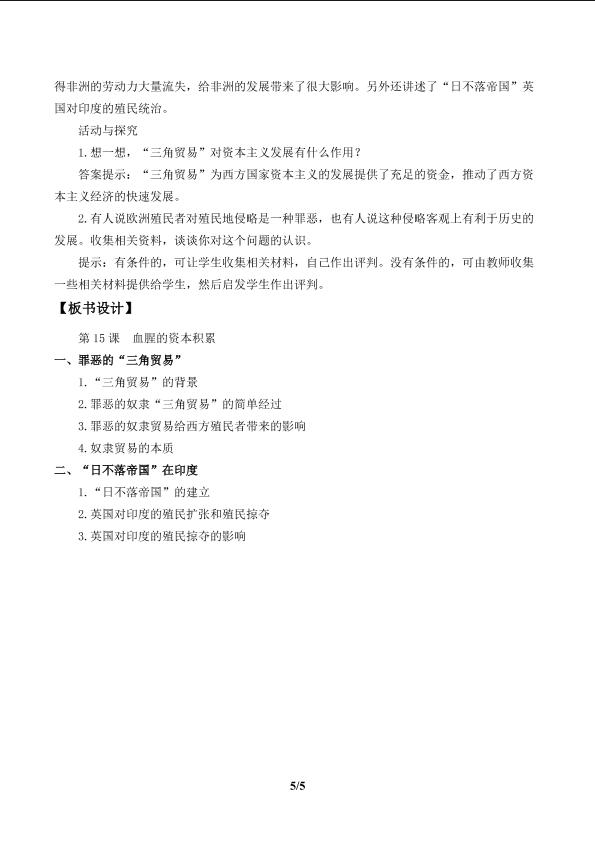 得非洲的劳动力大量流失，给非洲的发展带来了很大影响。另外还讲述了“日不落帝国”英国对印度的殖民统治。

活动与探究

1.想一想，“三角贸易”对资本主义发展有什么作用？

答案提示：“三角贸易”为西方国家资本主义的发展提供了充足的资金，推动了西方资本主义经济的快速发展。

2.有人说欧洲殖民者对殖民地侵略是一种罪恶，也有人说这种侵略客观上有利于历史的发展。收集相关资料，谈谈你对这个问题的认识。

提示：有条件的，可让学生收集相关材料，自己作出评判。没有条件的，可由教师收集一些相关材料提供给学生，然后启发学生作出评判。

【板书设计】

第15课 血腥的资本积累

一、罪恶的“三角贸易”

1.“三角贸易”的背景

2.罪恶的奴隶“三角贸易”的简单经过

3.罪恶的奴隶贸易给西方殖民者带来的影响

4.奴隶贸易的本质

二、“日不落帝国”在印度

1.“日不落帝国”的建立

2.英国对印度的殖民扩张和殖民掠夺

3.英国对印度的殖民掠夺的影响

5/5